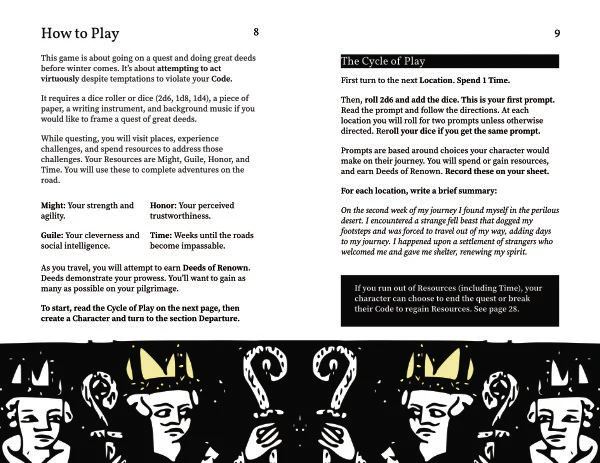 How to Play

8

This game is about going on a quest and doing great deeds before winter comes. It's about attempting to act virtuously despite temptations to violate your Code.

It requires a dice roller or dice (2d6, 1d8, 1d4), a piece of paper, a writing instrument, and background music if you would like to frame a quest of great deeds.

While questing, you will visit places, experience challenges, and spend resources to address those challenges. Your Resources are Might, Guile, Honor, and Time. You will use these to complete adventures on the road.

Might: Your strength and agility.

Guile: Your cleverness and social intelligence.

Honor: Your perceived trustworthiness.

Time: Weeks until the roads become impassable.

As you travel, you will attempt to earn Deeds of Renown. Deeds demonstrate your prowess. You'll want to gain as many as possible on your pilgrimage.

To start, read the Cycle of Play on the next page, then create a Character and turn to the section Departure.

9

The Cycle of Play

First turn to the next Location. Spend 1 Time.

Then, roll 2d6 and add the dice. This is your first prompt. Read the prompt and follow the directions. At each location you will roll for two prompts unless otherwise directed. Reroll your dice if you get the same prompt.

Prompts are based around choices your character would make on their journey. You will spend or gain resources, and earn Deeds of Renown. Record these on your sheet.

For each location, write a brief summary:

On the second week of my journey I found myself in the perilous desert. I encountered a strange fell beast that dogged my footsteps and was forced to travel out of my way, adding days to my journey. I happened upon a settlement of strangers who welcomed me and gave me shelter, renewing my spirit.

If you run out of Resources (including Time), your character can choose to end the quest or break their Code to regain Resources. See page 28.